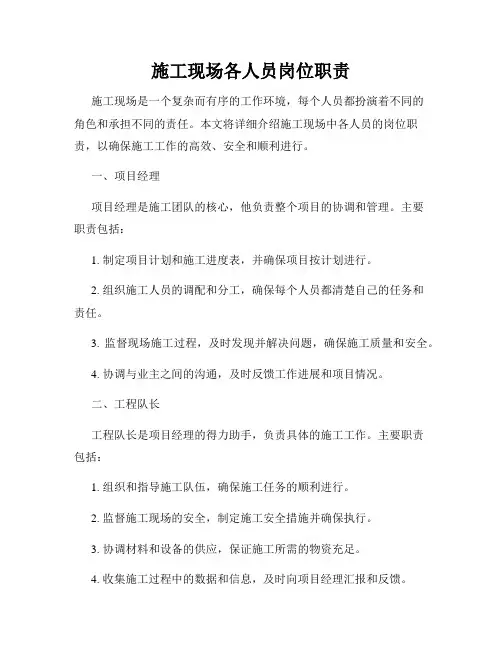 施工现场各人员岗位职责

施工现场是一个复杂而有序的工作环境，每个人员都扮演着不同的角色和承担不同的责任。本文将详细介绍施工现场中各人员的岗位职责，以确保施工工作的高效、安全和顺利进行。

一、项目经理

项目经理是施工团队的核心，他负责整个项目的协调和管理。主要职责包括：

1. 制定项目计划和施工进度表，并确保项目按计划进行。

2. 组织施工人员的调配和分工，确保每个人员都清楚自己的任务和责任。

3. 监督现场施工过程，及时发现并解决问题，确保施工质量和安全。

4. 协调与业主之间的沟通，及时反馈工作进展和项目情况。

二、工程队长

工程队长是项目经理的得力助手，负责具体的施工工作。主要职责包括：

1. 组织和指导施工队伍，确保施工任务的顺利进行。

2. 监督施工现场的安全，制定施工安全措施并确保执行。

3. 协调材料和设备的供应，保证施工所需的物资充足。

4. 收集施工过程中的数据和信息，及时向项目经理汇报和反馈。